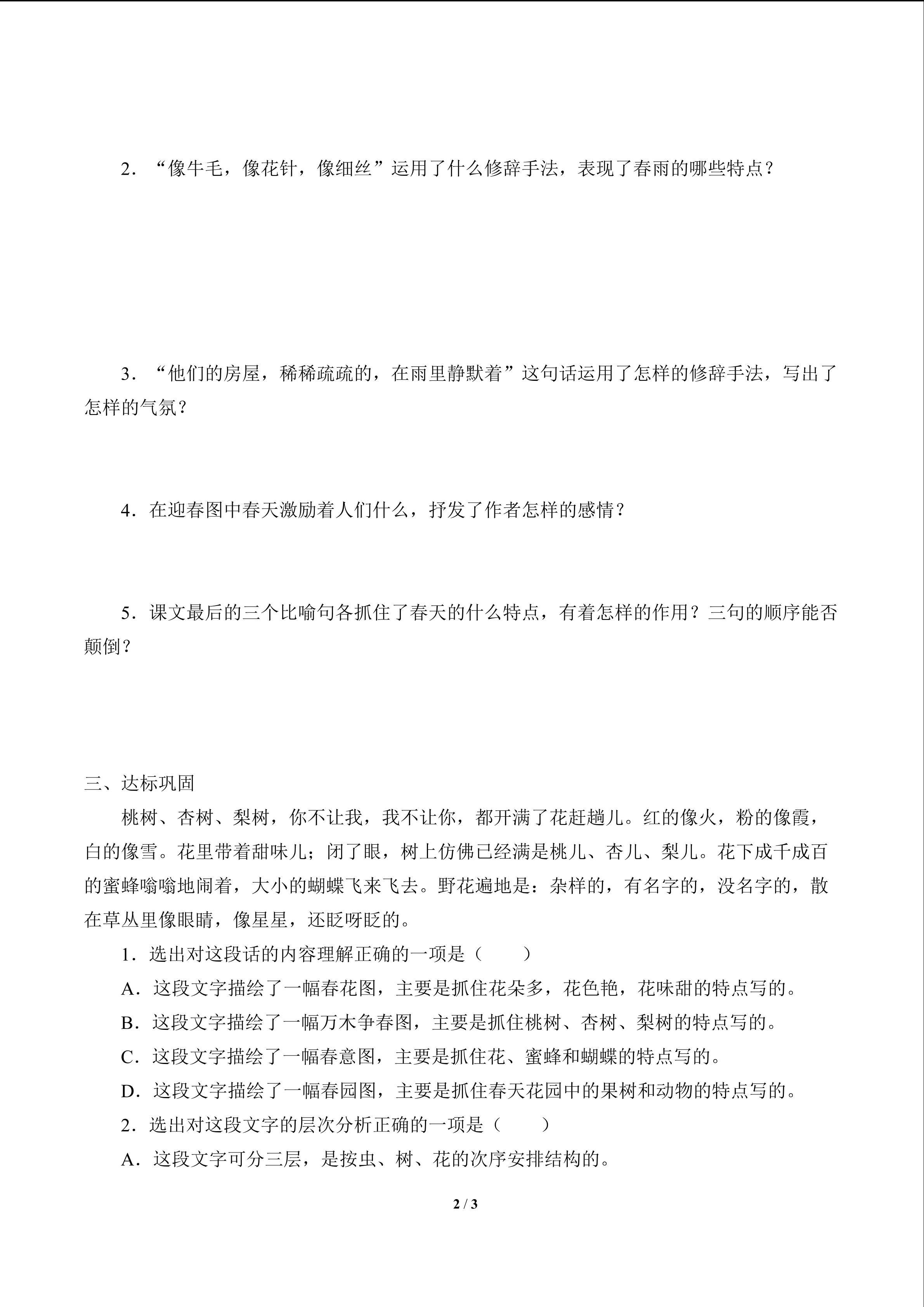 2．“像牛毛，像花针，像细丝”运用了什么修辞手法，表现了春雨的哪些特点？

3．“他们的房屋，稀稀疏疏的，在雨里静默着”这句话运用了怎样的修辞手法，写出了怎样的气氛？

4．在迎春图中春天激励着人们什么，抒发了作者怎样的感情？

5．课文最后的三个比喻句各抓住了春天的什么特点，有着怎样的作用？三句的顺序能否颠倒？

三、达标巩固

桃树、杏树、梨树，你不让我，我不让你，都开满了花赶趟儿。红的像火，粉的像霞，白的像雪。花里带着甜味儿；闭了眼，树上仿佛已经满是桃儿、杏儿、梨儿。花下成千成百的蜜蜂嗡嗡地闹着，大小的蝴蝶飞来飞去。野花遍地是：杂样的，有名字的，没名字的，散在草丛里像眼睛，像星星，还眨呀眨的。

1．选出对这段话的内容理解正确的一项是（　　）

A．这段文字描绘了一幅春花图，主要是抓住花朵多，花色艳，花味甜的特点写的。

B．这段文字描绘了一幅万木争春图，主要是抓住桃树、杏树、梨树的特点写的。

C．这段文字描绘了一幅春意图，主要是抓住花、蜜蜂和蝴蝶的特点写的。

D．这段文字描绘了一幅春园图，主要是抓住春天花园中的果树和动物的特点写的。

2．选出对这段文字的层次分析正确的一项是（　　）

A．这段文字可分三层，是按虫、树、花的次序安排结构的。

2 / 3